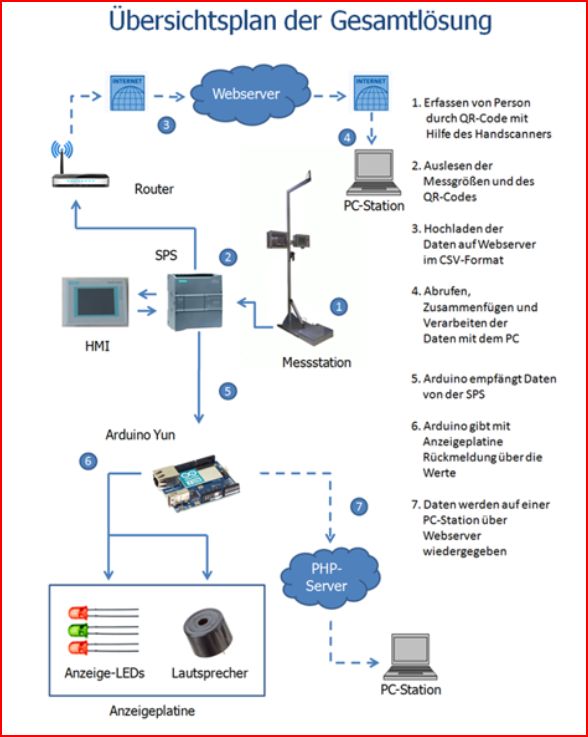 Übersichtsplan der Gesamtlösung

INTERNET

Webserver

INTERNET

3

4

Router

PC-Station

SPS

2

HMI

1

Messstation

5

Arduino Yun

6

7

PHP-Server

Anzeige-LEDs

Lautsprecher

Anzeigeplatine

PC-Station

1. Erfassen von Person durch QR-Code mit Hilfe des Handscanners

2. Auslesen der Messgrößen und des QR-Codes

3. Hochladen der Daten auf Webserver im CSV-Format

4. Abrufen, Zusammenfügen und Verarbeiten der Daten mit dem PC

5. Arduino empfängt Daten von der SPS

6. Arduino gibt mit Anzeigeplatine Rückmeldung über die Werte

7. Daten werden auf einer PC-Station über Webserver wiedergegeben